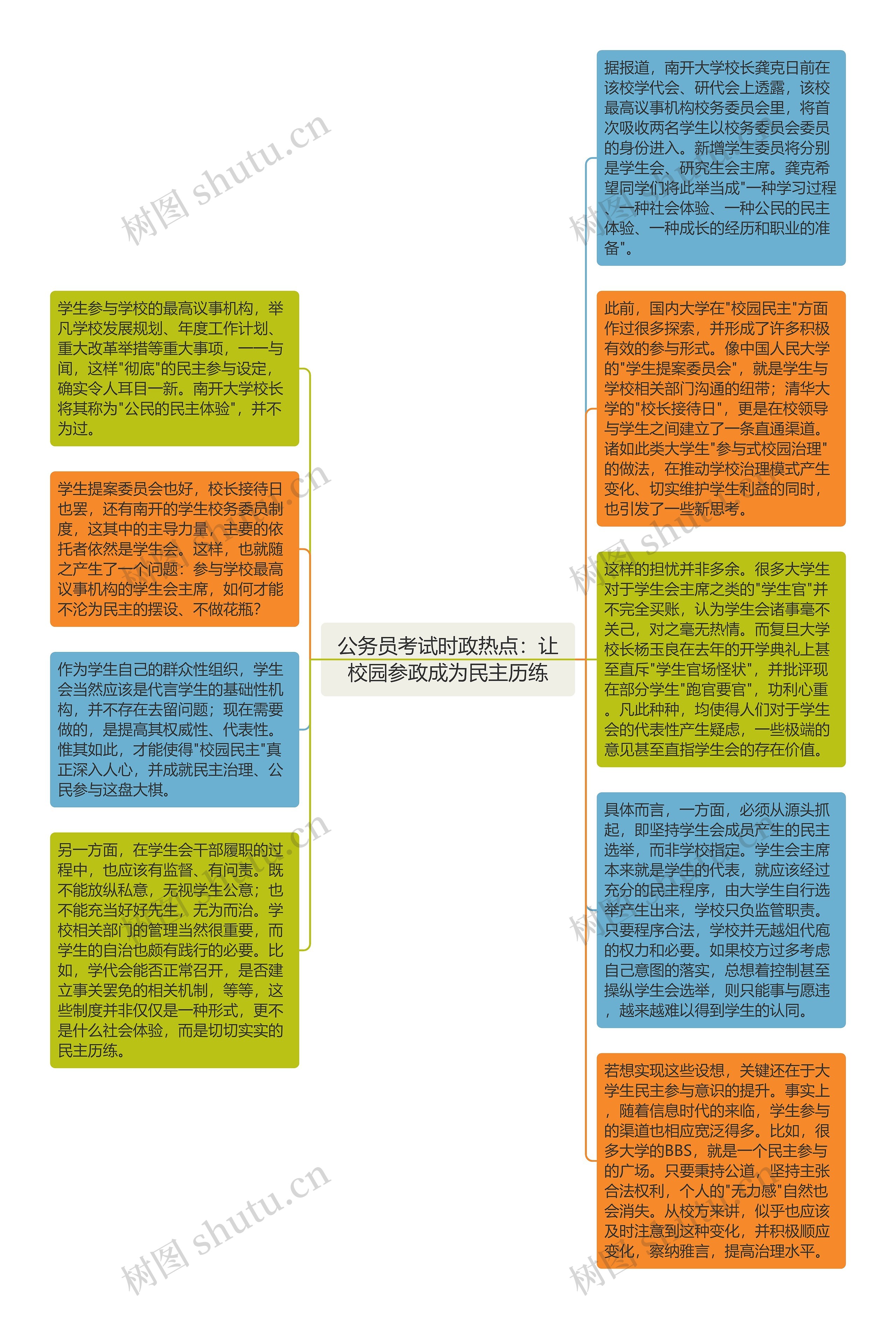 公务员考试时政热点：让校园参政成为民主历练

学生参与学校的最高议事机构，举凡学校发展规划、年度工作计划、重大改革举措等重大事项，一一与闻，这样"彻底"的民主参与设定，确实令人耳目一新。南开大学校长将其称为"公民的民主体验"，并不为过。

学生提案委员会也好，校长接待日也罢，还有南开的学生校务委员制度，这其中的主导力量，主要的依托者依然是学生会。这样，也就随之产生了一个问题：参与学校最高议事机构的学生会主席，如何才能不沦为民主的摆设、不做花瓶？

作为学生自己的群众性组织，学生会当然应该是代言学生的基础性机构，并不存在去留问题；现在需要做的，是提高其权威性、代表性。惟其如此，才能使得"校园民主"真正深入人心，并成就民主治理、公民参与这盘大棋。

另一方面，在学生会干部履职的过程中，也应该有监督、有问责。既不能放纵私意，无视学生公意；也不能充当好好先生，无为而治。学校相关部门的管理当然很重要，而学生的自治也颇有践行的必要。比如，学代会能否正常召开，是否建立事关罢免的相关机制，等等，这些制度并非仅仅是一种形式，更不是什么社会体验，而是切切实实的民主历练。

据报道，南开大学校长龚克日前在该校学代会、研代会上透露，该校最高议事机构校务委员会里，将首次吸收两名学生以校务委员会委员的身份进入。新增学生委员将分别是学生会、研究生会主席。龚克希望同学们将此举当成"一种学习过程、一种社会体验、一种公民的民主体验、一种成长的经历和职业的准备"。

此前，国内大学在"校园民主"方面作过很多探索，并形成了许多积极有效的参与形式。像中国人民大学的"学生提案委员会"，就是学生与学校相关部门沟通的纽带；清华大学的"校长接待日"，更是在校领导与学生之间建立了一条直通渠道。诸如此类大学生"参与式校园治理"的做法，在推动学校治理模式产生变化、切实维护学生利益的同时，也引发了一些新思考。

这样的担忧并非多余。很多大学生对于学生会主席之类的"学生官"并不完全买账，认为学生会诸事毫不关己，对之毫无热情。而复旦大学校长杨玉良在去年的开学典礼上甚至直斥"学生官场怪状"，并批评现在部分学生"跑官要官"，功利心重。凡此种种，均使得人们对于学生会的代表性产生疑虑，一些极端的意见甚至直指学生会的存在价值。

具体而言，一方面，必须从源头抓起，即坚持学生会成员产生的民主选举，而非学校指定。学生会主席本来就是学生的代表，就应该经过充分的民主程序，由大学生自行选举产生出来，学校只负监管职责。只要程序合法，学校并无越俎代庖的权力和必要。如果校方过多考虑自己意图的落实，总想着控制甚至操纵学生会选举，则只能事与愿违，越来越难以得到学生的认同。

若想实现这些设想，关键还在于大学生民主参与意识的提升。事实上，随着信息时代的来临，学生参与的渠道也相应宽泛得多。比如，很多大学的BBS，就是一个民主参与的广场。只要秉持公道，坚持主张合法权利，个人的"无力感"自然也会消失。从校方来讲，似乎也应该及时注意到这种变化，并积极顺应变化，察纳雅言，提高治理水平。

树图 shutu.cn